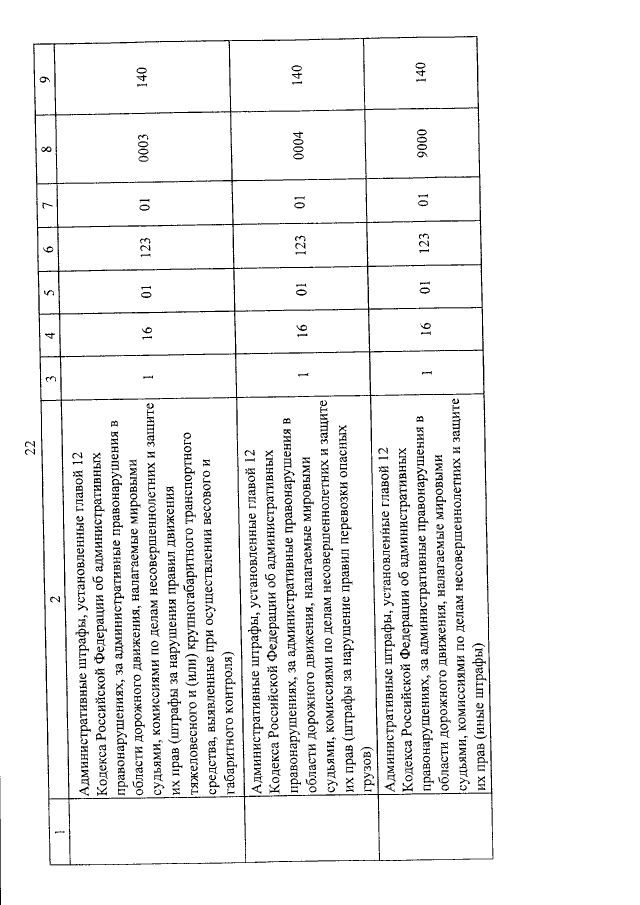 22

| 1 | 2 | 3 | 4 | 5 | 6 | 7 | 8 | 9 |
|---|---|---|---|---|---|---|---|---|
| | Административные штрафы, установленные главой 12 Кодекса Российской Федерации об административных правонарушениях, за административные правонарушения в области дорожного движения, налагаемые мировыми судьями, комиссиями по делам несовершеннолетних и защите их прав (штрафы за нарушения правил движения тяжеловесного и (или) крупногабаритного транспортного средства, выявленные при осуществлении весового и габаритного контроля) | 1 | 16 | 01 | 123 | 01 | 0003 | 140 |
| | Административные штрафы, установленные главой 12 Кодекса Российской Федерации об административных правонарушениях, за административные правонарушения в области дорожного движения, налагаемые мировыми судьями, комиссиями по делам несовершеннолетних и защите их прав (штрафы за нарушение правил перевозки опасных грузов) | 1 | 16 | 01 | 123 | 01 | 0004 | 140 |
| | Административные штрафы, установленные главой 12 Кодекса Российской Федерации об административных правонарушениях, за административные правонарушения в области дорожного движения, налагаемые мировыми судьями, комиссиями по делам несовершеннолетних и защите их прав (иные штрафы) | 1 | 16 | 01 | 123 | 01 | 9000 | 140 |